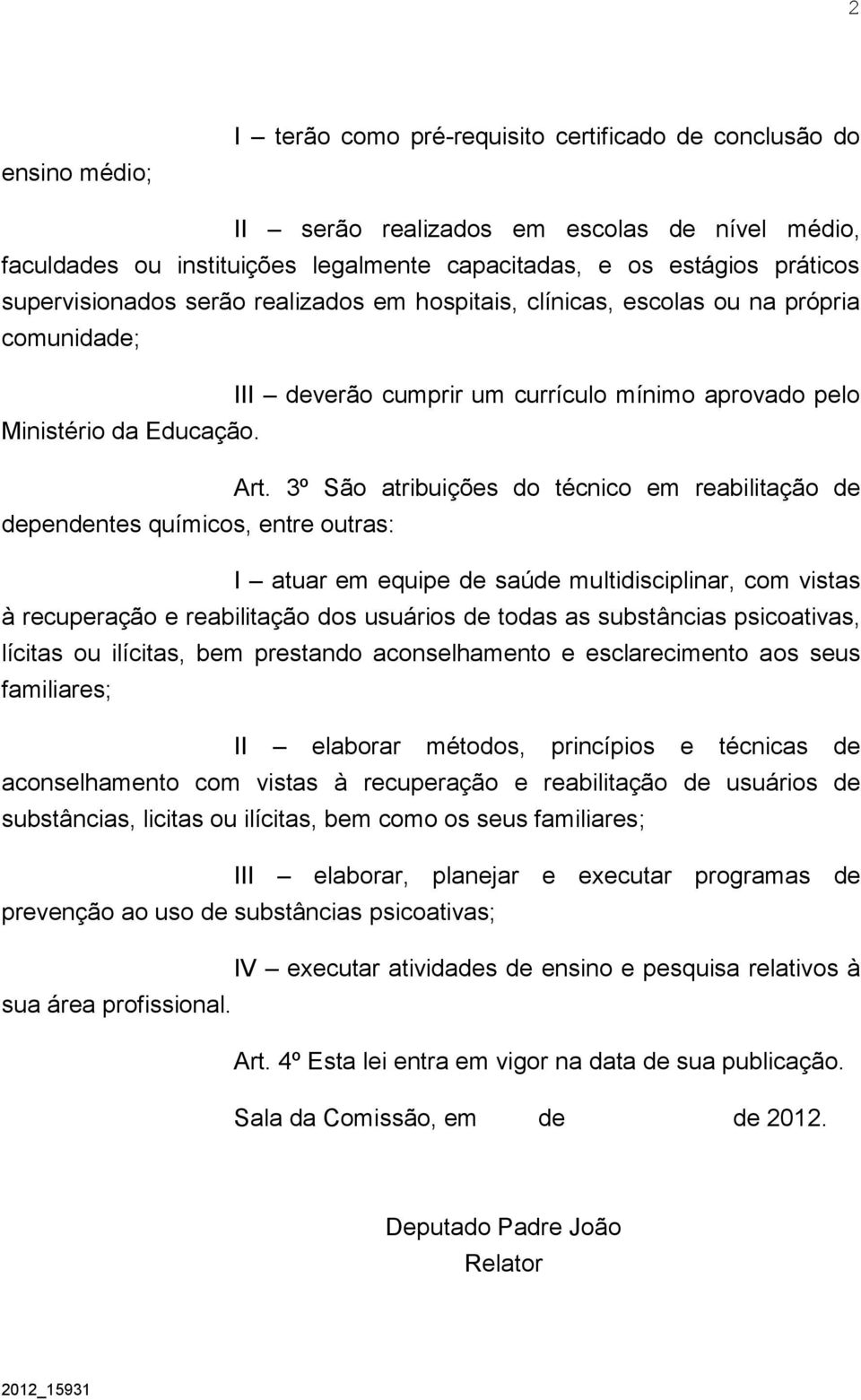 2

I – terão como pré-requisito certificado de conclusão do ensino médio;

II – serão realizados em escolas de nível médio, faculdades ou instituições legalmente capacitadas, e os estágios práticos supervisionados serão realizados em hospitais, clínicas, escolas ou na própria comunidade;

III – deverão cumprir um currículo mínimo aprovado pelo Ministério da Educação.

Art. 3º São atribuições do técnico em reabilitação de dependentes químicos, entre outras:

I – atuar em equipe de saúde multidisciplinar, com vistas à recuperação e reabilitação dos usuários de todas as substâncias psicoativas, lícitas ou ilícitas, bem prestando aconselhamento e esclarecimento aos seus familiares;

II – elaborar métodos, princípios e técnicas de aconselhamento com vistas à recuperação e reabilitação de usuários de substâncias, licitas ou ilícitas, bem como os seus familiares;

III – elaborar, planejar e executar programas de prevenção ao uso de substâncias psicoativas;

IV – executar atividades de ensino e pesquisa relativos à sua área profissional.

Art. 4º Esta lei entra em vigor na data de sua publicação.

Sala da Comissão, em de de 2012.

Deputado Padre João
Relator

2012_15931